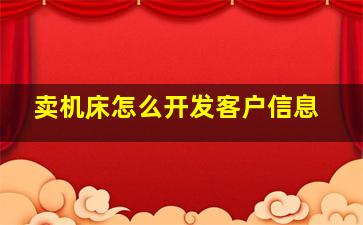 卖机床怎么开发客户信息